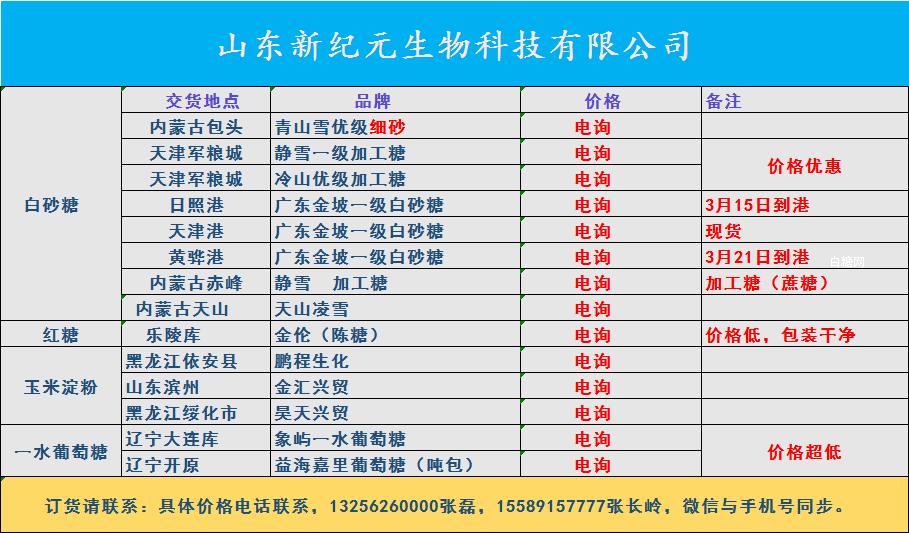 山东新纪元生物科技有限公司

|  | 交货地点 | 品牌 | 价格 | 备注 |
|---|---|---|---|---|
| 白砂糖 | 内蒙古包头 | 青山雪优级细砂 | 电询 |  |
|  | 天津军粮城 | 静雪一级加工糖 | 电询 | 价格优惠 |
|  | 天津军粮城 | 冷山优级加工糖 | 电询 |  |
|  | 日照港 | 广东金坡一级白砂糖 | 电询 | 3月15日到港 |
|  | 天津港 | 广东金坡一级白砂糖 | 电询 | 现货 |
|  | 黄骅港 | 广东金坡一级白砂糖 | 电询 | 3月21日到港 |
|  | 内蒙古赤峰 | 静雪 加工糖 | 电询 | 加工糖（蔗糖） |
|  | 内蒙古天山 | 天山凌雪 | 电询 |  |
| 红糖 | 乐陵库 | 金伦（陈糖） | 电询 | 价格低，包装干净 |
| 玉米淀粉 | 黑龙江依安县 | 鹏程生化 | 电询 |  |
|  | 山东滨州 | 金汇兴贸 | 电询 |  |
|  | 黑龙江绥化市 | 昊天兴贸 | 电询 |  |
| 一水葡萄糖 | 辽宁大连库 | 象屿一水葡萄糖 | 电询 | 价格超低 |
|  | 辽宁开原 | 益海嘉里葡萄糖（吨包） | 电询 |  |

订货请联系：具体价格电话联系，13256260000张磊，15589157777张长岭，微信与手机号同步。

白糖网